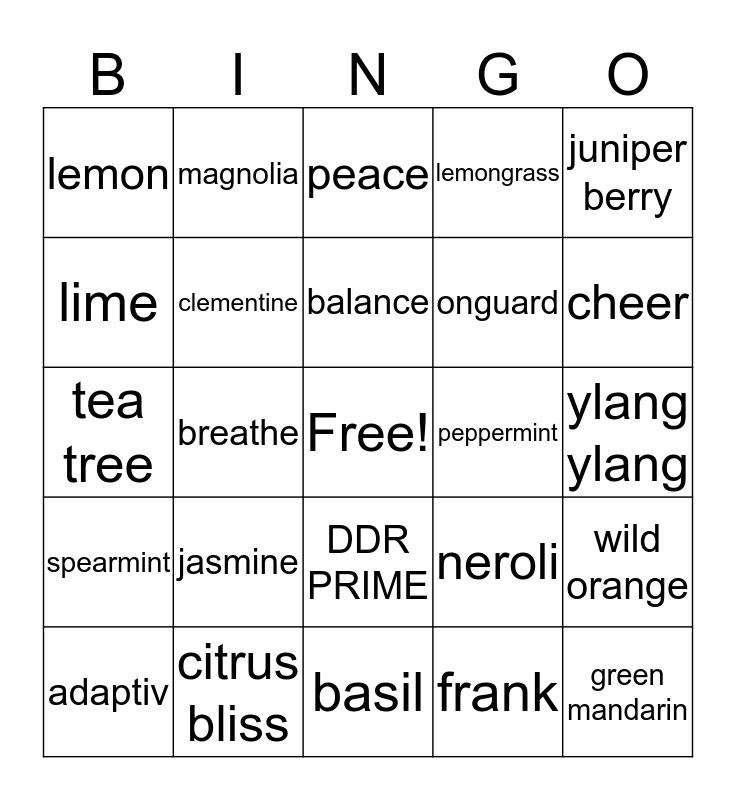 | B | I | N | G | O |
|---|---|---|---|---|
| lemon | magnolia | peace | lemongrass | juniper berry |
| lime | clementine | balance | onguard | cheer |
| tea tree | breathe | Free! | peppermint | ylang ylang |
| spearmint | jasmine | DDR PRIME | neroli | wild orange |
| adaptiv | citrus bliss | basil | frank | green mandarin |